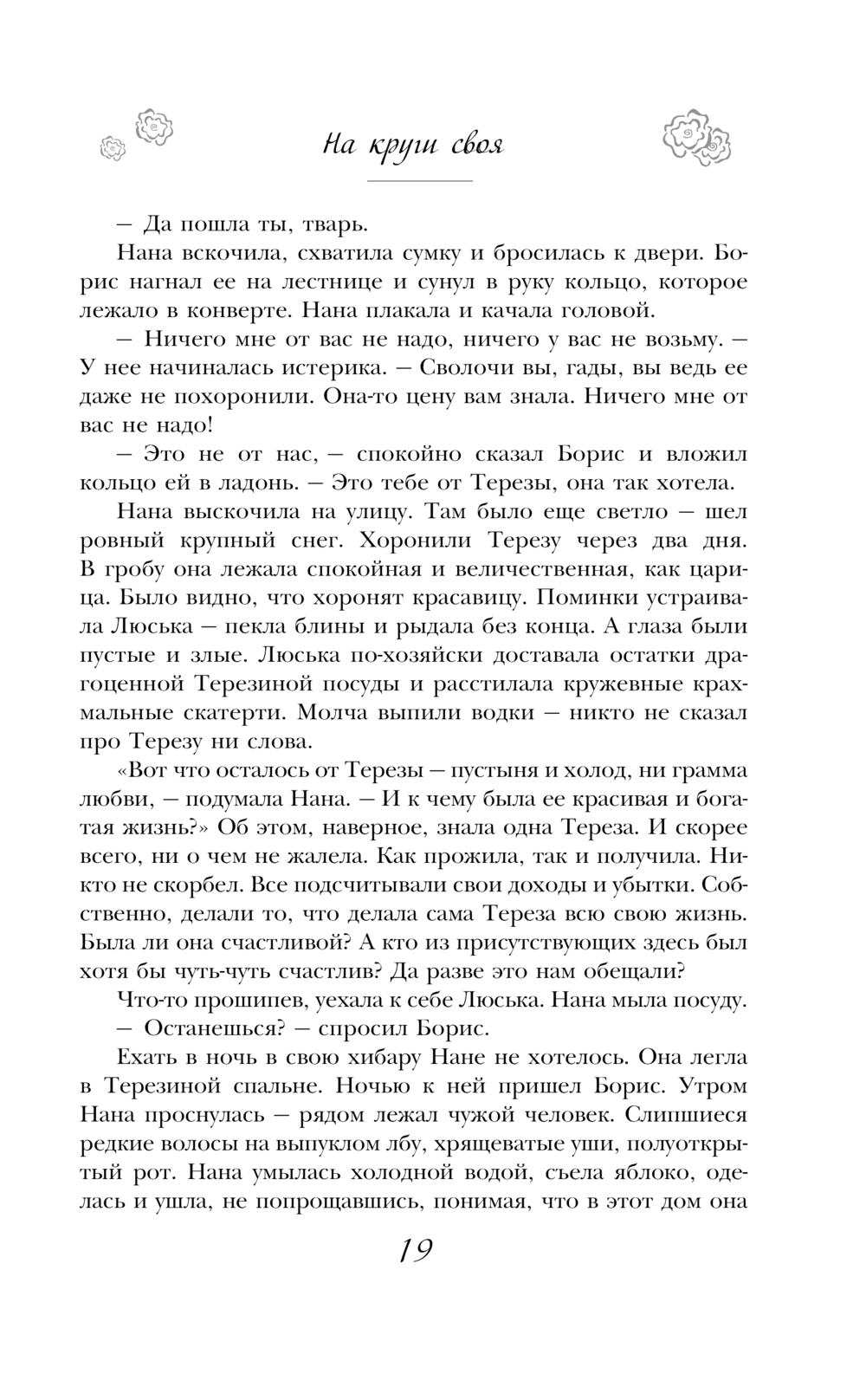 На круги своя

— Да пошла ты, тварь.

Нана вскочила, схватила сумку и бросилась к двери. Борис нагнал ее на лестнице и сунул в руку кольцо, которое лежало в конверте. Нана плакала и качала головой.

— Ничего мне от вас не надо, ничего у вас не возьму. — У нее начиналась истерика. — Сволочи вы, гады, вы ведь ее даже не похоронили. Она-то цену вам знала. Ничего мне от вас не надо!

— Это не от нас, — спокойно сказал Борис и вложил кольцо ей в ладонь. — Это тебе от Терезы, она так хотела.

Нана выскочила на улицу. Там было еще светло — шел ровный крупный снег. Хоронили Терезу через два дня. В гробу она лежала спокойная и величественная, как царица. Было видно, что хоронят красавицу. Поминки устраивала Люська — пекла блины и рыдала без конца. А глаза были пустые и злые. Люська по-хозяйски доставала остатки драгоценной Терезиной посуды и расстилала кружевные крахмальные скатерти. Молча выпили водки — никто не сказал про Терезу ни слова.

«Вот что осталось от Терезы — пустыня и холод, ни грамма любви, — подумала Нана. — И к чему была ее красивая и богатая жизнь?» Об этом, наверное, знала одна Тереза. И скорее всего, ни о чем не жалела. Как прожила, так и получила. Никто не скорбел. Все подсчитывали свои доходы и убытки. Собственно, делали то, что делала сама Тереза всю свою жизнь. Была ли она счастливой? А кто из присутствующих здесь был хотя бы чуть-чуть счастлив? Да разве это нам обещали?

Что-то прошипев, уехала к себе Люська. Нана мыла посуду.

— Останешься? — спросил Борис.

Ехать в ночь в свою хибару Нане не хотелось. Она легла в Терезиной спальне. Ночью к ней пришел Борис. Утром Нана проснулась — рядом лежал чужой человек. Слипшиеся редкие волосы на выпуклом лбу, хрящеватые уши, полуоткрытый рот. Нана умылась холодной водой, съела яблоко, оделась и ушла, не попрощавшись, понимая, что в этот дом она

19